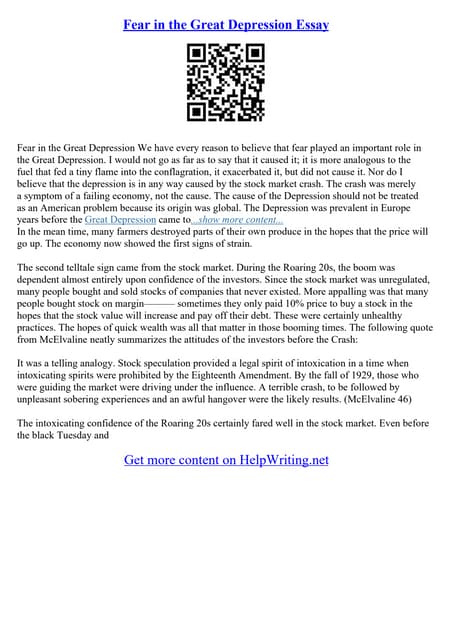 Fear in the Great Depression Essay

Fear in the Great Depression We have every reason to believe that fear played an important role in the Great Depression. I would not go as far as to say that it caused it; it is more analogous to the fuel that fed a tiny flame into the conflagration, it exacerbated it, but did not cause it. Nor do I believe that the depression is in any way caused by the stock market crash. The crash was merely a symptom of a failing economy, not the cause. The cause of the Depression should not be treated as an American problem because its origin was global. The Depression was prevalent in Europe years before the Great Depression came to...show more content...
In the mean time, many farmers destroyed parts of their own produce in the hopes that the price will go up. The economy now showed the first signs of strain.

The second telltale sign came from the stock market. During the Roaring 20s, the boom was dependent almost entirely upon confidence of the investors. Since the stock market was unregulated, many people bought and sold stocks of companies that never existed. More appalling was that many people bought stock on margin——— sometimes they only paid 10% price to buy a stock in the hopes that the stock value will increase and pay off their debt. These were certainly unhealthy practices. The hopes of quick wealth was all that matter in those booming times. The following quote from McElvaline neatly summarizes the attitudes of the investors before the Crash:

It was a telling analogy. Stock speculation provided a legal spirit of intoxication in a time when intoxicating spirits were prohibited by the Eighteenth Amendment. By the fall of 1929, those who were guiding the market were driving under the influence. A terrible crash, to be followed by unpleasant sobering experiences and an awful hangover were the likely results. (McElvaline 46)

The intoxicating confidence of the Roaring 20s certainly fared well in the stock market. Even before the black Tuesday and

Get more content on HelpWriting.net